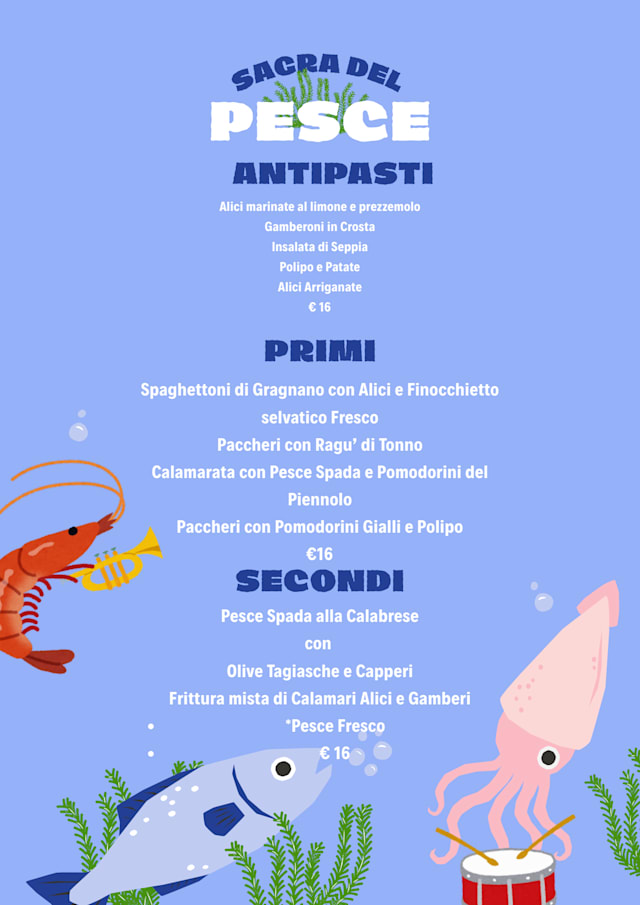 SAGRA DEL
PESCE
ANTIPASTI
Alici marinate al limone e prezzemolo
Gamberoni in Crosta
Insalata di Seppia
Polipo e Patate
Alici Arriganate
€ 16

PRIMI
Spaghettoni di Gragnano con Alici e Finocchietto selvatico Fresco
Paccheri con Ragu' di Tonno
Calamarata con Pesce Spada e Pomodorini del Piennolo
Paccheri con Pomodorini Gialli e Polipo
€16

SECONDI
Pesce Spada alla Calabrese
con
Olive Tagiasche e Capperi
Frittura mista di Calamari Alici e Gamberi
*Pesce Fresco
€ 16